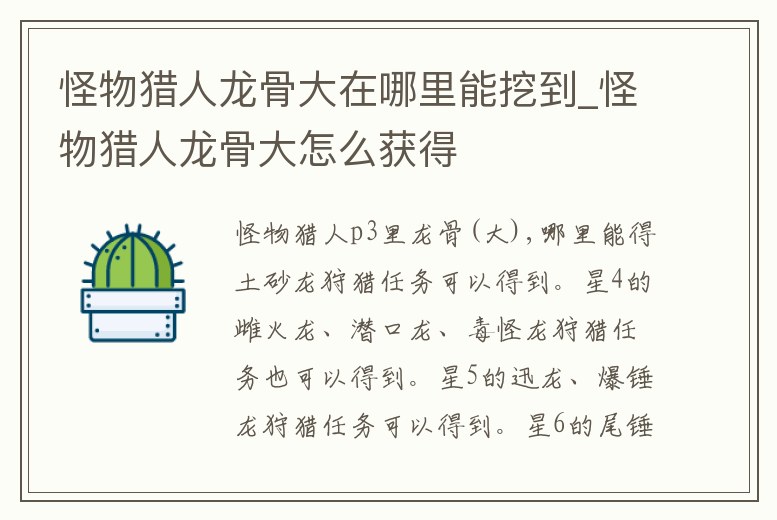 怪物猎人龙骨大在哪里能挖到_怪物猎人龙骨大怎么获得

怪物猎人p3里龙骨(大),哪里能得土砂龙狩猎任务可以得到。星4的雌火龙、潜口龙、毒怪龙狩猎任务也可以得到。星5的迅龙、爆锤龙狩猎任务可以得到。星6的尾锤